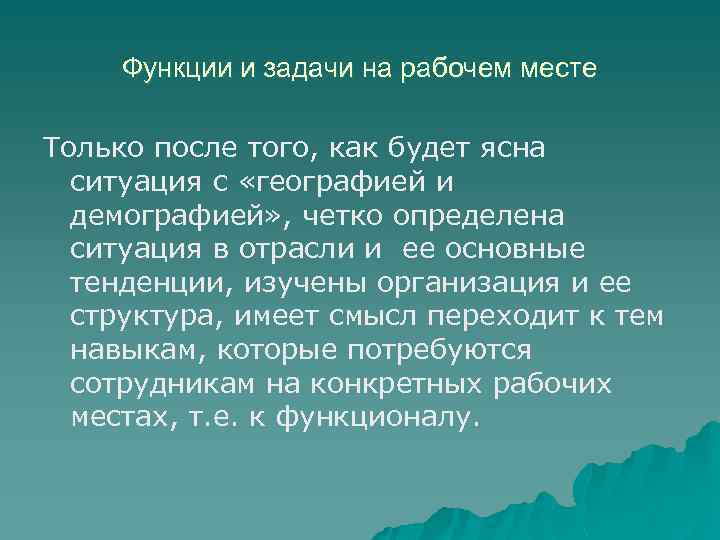 Функции и задачи на рабочем месте

Только после того, как будет ясна ситуация с «географией и демографией», четко определена ситуация в отрасли и  ее основные тенденции, изучены организация и ее структура, имеет смысл переходит к тем навыкам, которые потребуются сотрудникам на конкретных рабочих местах, т.е. к функционалу.